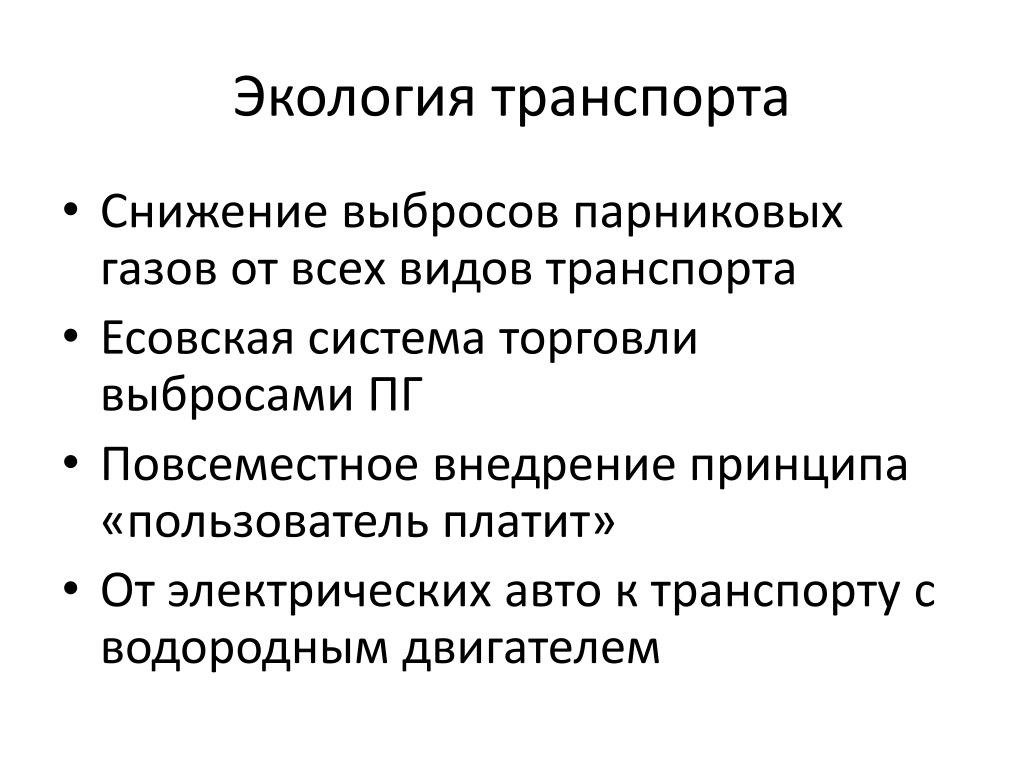 Экология транспорта

• Снижение выбросов парниковых газов от всех видов транспорта
• Есовская система торговли выбросами ПГ
• Повсеместное внедрение принципа «пользователь платит»
• От электрических авто к транспорту с водородным двигателем